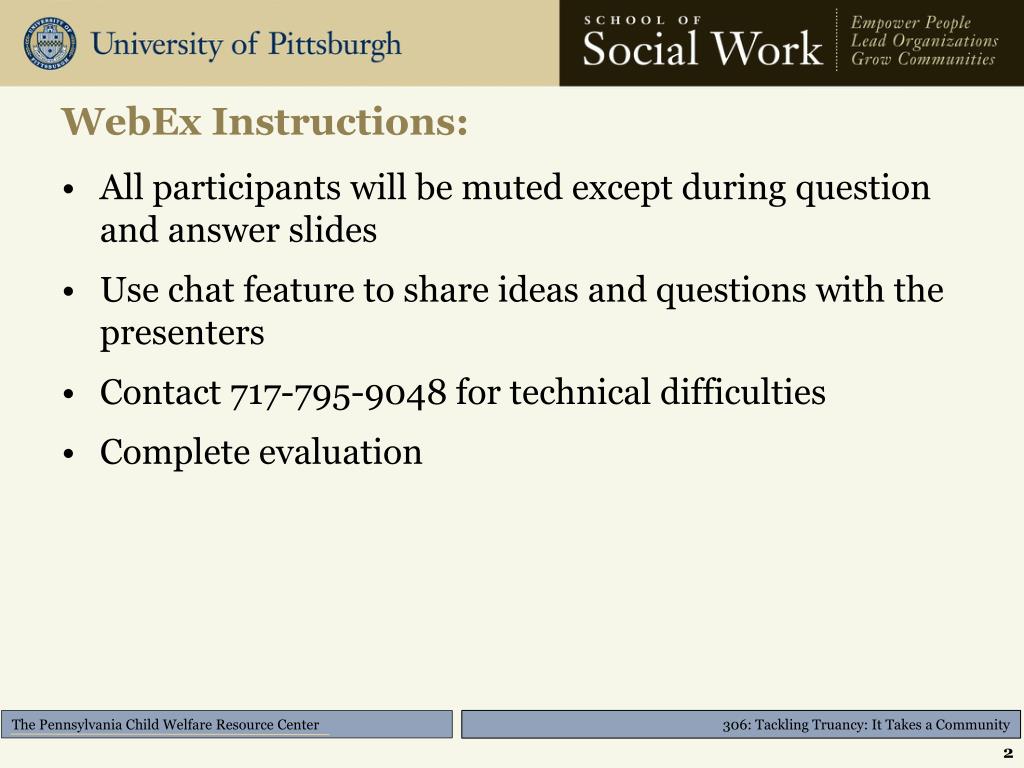 University of Pittsburgh

SCHOOL OF
Social Work

Empower People
Lead Organizations
Grow Communities

WebEx Instructions:

• All participants will be muted except during question and answer slides
• Use chat feature to share ideas and questions with the presenters
• Contact 717-795-9048 for technical difficulties
• Complete evaluation

The Pennsylvania Child Welfare Resource Center

306: Tackling Truancy: It Takes a Community

2